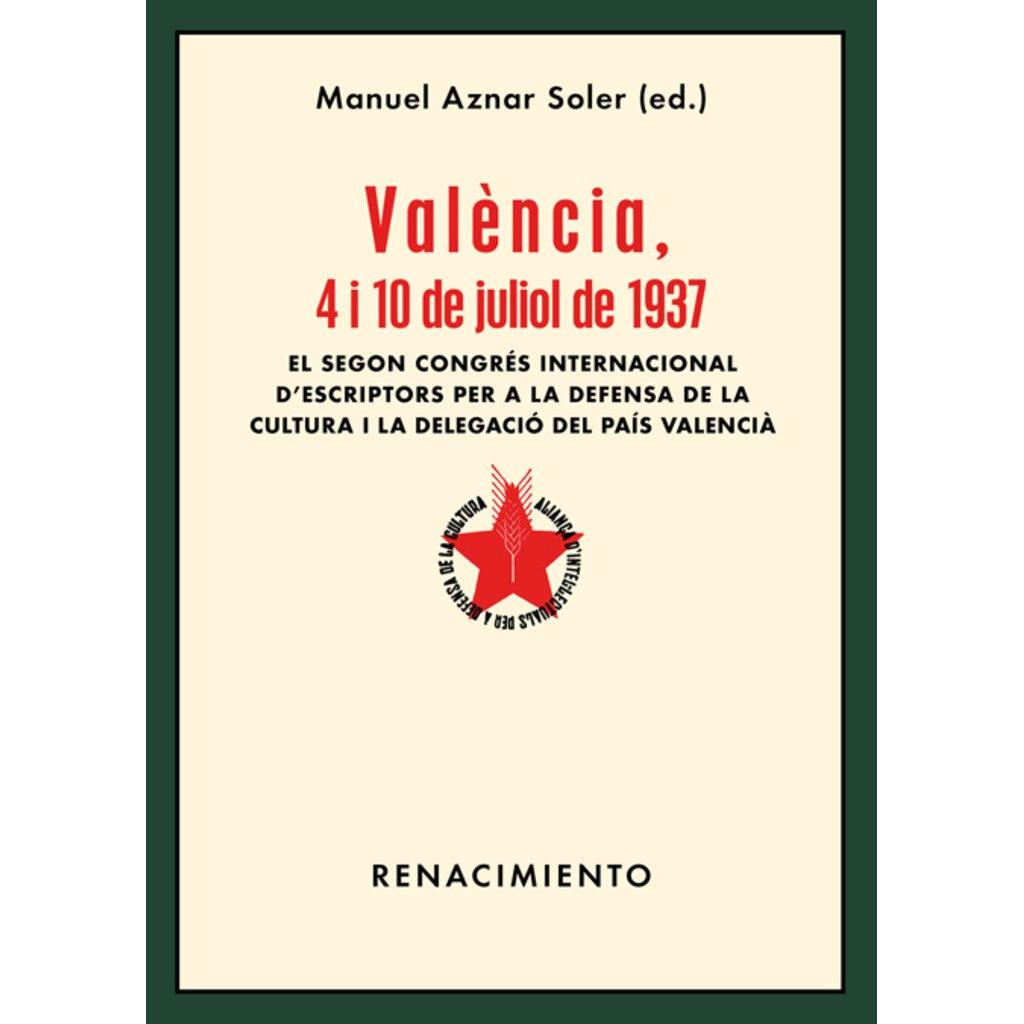 Manuel Aznar Soler (ed.)

València,
4 i 10 de juliol de 1937

EL SEGON CONGRÉS INTERNACIONAL D'ESCRIPTORS PER A LA DEFENSA DE LA CULTURA I LA DELEGACIÓ DEL PAÍS VALENCIÀ

ALIANÇA D'INTEL·LECTUALS PER A DEFENSA DE LA CULTURA

RENACIMIENTO